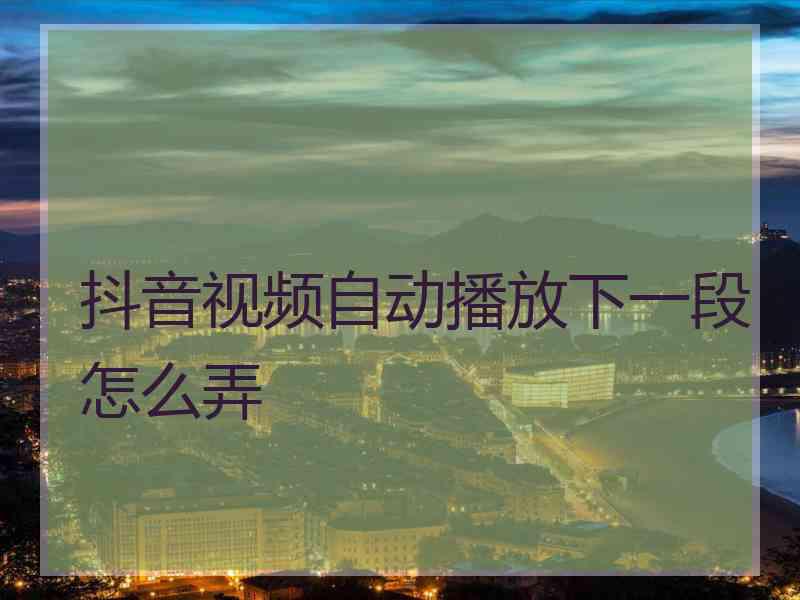 抖音视频自动播放下一段怎么弄